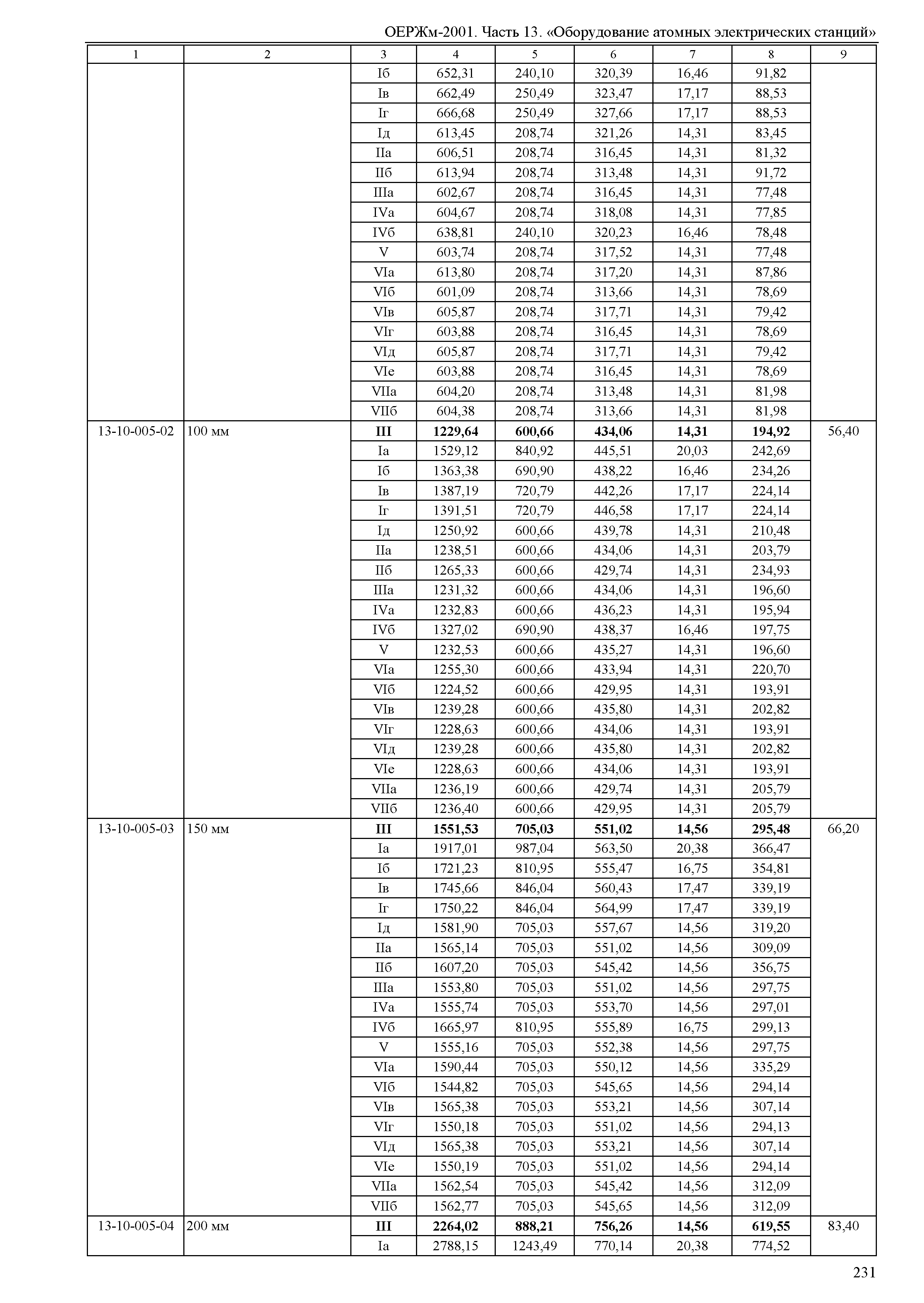 ОЕРЖм-2001. Часть 13. «Оборудование атомных электрических станций»

| 1 | 2 | 3 | 4 | 5 | 6 | 7 | 8 | 9 |
|---|---|---|---|---|---|---|---|---|
| | | Iб | 652,31 | 240,10 | 320,39 | 16,46 | 91,82 | |
| | | Iв | 662,49 | 250,49 | 323,47 | 17,17 | 88,53 | |
| | | Iг | 666,68 | 250,49 | 327,66 | 17,17 | 88,53 | |
| | | Iд | 613,45 | 208,74 | 321,26 | 14,31 | 83,45 | |
| | | IIа | 606,51 | 208,74 | 316,45 | 14,31 | 81,32 | |
| | | IIб | 613,94 | 208,74 | 313,48 | 14,31 | 91,72 | |
| | | IIIа | 602,67 | 208,74 | 316,45 | 14,31 | 77,48 | |
| | | IVа | 604,67 | 208,74 | 318,08 | 14,31 | 77,85 | |
| | | IVб | 638,81 | 240,10 | 320,23 | 16,46 | 78,48 | |
| | | V | 603,74 | 208,74 | 317,52 | 14,31 | 77,48 | |
| | | VIа | 613,80 | 208,74 | 317,20 | 14,31 | 87,86 | |
| | | VIб | 601,09 | 208,74 | 313,66 | 14,31 | 78,69 | |
| | | VIв | 605,87 | 208,74 | 317,71 | 14,31 | 79,42 | |
| | | VIг | 603,88 | 208,74 | 316,45 | 14,31 | 78,69 | |
| | | VIд | 605,87 | 208,74 | 317,71 | 14,31 | 79,42 | |
| | | VIе | 603,88 | 208,74 | 316,45 | 14,31 | 78,69 | |
| | | VIIа | 604,20 | 208,74 | 313,48 | 14,31 | 81,98 | |
| | | VIIб | 604,38 | 208,74 | 313,66 | 14,31 | 81,98 | |
| 13-10-005-02 | 100 мм | **III** | **1229,64** | **600,66** | **434,06** | **14,31** | **194,92** | 56,40 |
| | | Iа | 1529,12 | 840,92 | 445,51 | 20,03 | 242,69 | |
| | | Iб | 1363,38 | 690,90 | 438,22 | 16,46 | 234,26 | |
| | | Iв | 1387,19 | 720,79 | 442,26 | 17,17 | 224,14 | |
| | | Iг | 1391,51 | 720,79 | 446,58 | 17,17 | 224,14 | |
| | | Iд | 1250,92 | 600,66 | 439,78 | 14,31 | 210,48 | |
| | | IIа | 1238,51 | 600,66 | 434,06 | 14,31 | 203,79 | |
| | | IIб | 1265,33 | 600,66 | 429,74 | 14,31 | 234,93 | |
| | | IIIа | 1231,32 | 600,66 | 434,06 | 14,31 | 196,60 | |
| | | IVа | 1232,83 | 600,66 | 436,23 | 14,31 | 195,94 | |
| | | IVб | 1327,02 | 690,90 | 438,37 | 16,46 | 197,75 | |
| | | V | 1232,53 | 600,66 | 435,27 | 14,31 | 196,60 | |
| | | VIа | 1255,30 | 600,66 | 433,94 | 14,31 | 220,70 | |
| | | VIб | 1224,52 | 600,66 | 429,95 | 14,31 | 193,91 | |
| | | VIв | 1239,28 | 600,66 | 435,80 | 14,31 | 202,82 | |
| | | VIг | 1228,63 | 600,66 | 434,06 | 14,31 | 193,91 | |
| | | VIд | 1239,28 | 600,66 | 435,80 | 14,31 | 202,82 | |
| | | VIе | 1228,63 | 600,66 | 434,06 | 14,31 | 193,91 | |
| | | VIIа | 1236,19 | 600,66 | 429,74 | 14,31 | 205,79 | |
| | | VIIб | 1236,40 | 600,66 | 429,95 | 14,31 | 205,79 | |
| 13-10-005-03 | 150 мм | **III** | **1551,53** | **705,03** | **551,02** | **14,56** | **295,48** | 66,20 |
| | | Iа | 1917,01 | 987,04 | 563,50 | 20,38 | 366,47 | |
| | | Iб | 1721,23 | 810,95 | 555,47 | 16,75 | 354,81 | |
| | | Iв | 1745,66 | 846,04 | 560,43 | 17,47 | 339,19 | |
| | | Iг | 1750,22 | 846,04 | 564,99 | 17,47 | 339,19 | |
| | | Iд | 1581,90 | 705,03 | 557,67 | 14,56 | 319,20 | |
| | | IIа | 1565,14 | 705,03 | 551,02 | 14,56 | 309,09 | |
| | | IIб | 1607,20 | 705,03 | 545,42 | 14,56 | 356,75 | |
| | | IIIа | 1553,80 | 705,03 | 551,02 | 14,56 | 297,75 | |
| | | IVа | 1555,74 | 705,03 | 553,70 | 14,56 | 297,01 | |
| | | IVб | 1665,97 | 810,95 | 555,89 | 16,75 | 299,13 | |
| | | V | 1555,16 | 705,03 | 552,38 | 14,56 | 297,75 | |
| | | VIа | 1590,44 | 705,03 | 550,12 | 14,56 | 335,29 | |
| | | VIб | 1544,82 | 705,03 | 545,65 | 14,56 | 294,14 | |
| | | VIв | 1565,38 | 705,03 | 553,21 | 14,56 | 307,14 | |
| | | VIг | 1550,18 | 705,03 | 551,02 | 14,56 | 294,13 | |
| | | VIд | 1565,38 | 705,03 | 553,21 | 14,56 | 307,14 | |
| | | VIе | 1550,19 | 705,03 | 551,02 | 14,56 | 294,14 | |
| | | VIIа | 1562,54 | 705,03 | 545,42 | 14,56 | 312,09 | |
| | | VIIб | 1562,77 | 705,03 | 545,65 | 14,56 | 312,09 | |
| 13-10-005-04 | 200 мм | **III** | **2264,02** | **888,21** | **756,26** | **14,56** | **619,55** | 83,40 |
| | | Iа | 2788,15 | 1243,49 | 770,14 | 20,38 | 774,52 | |

231